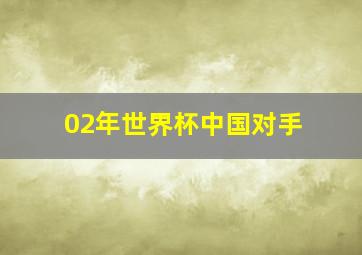 02年世界杯中国对手